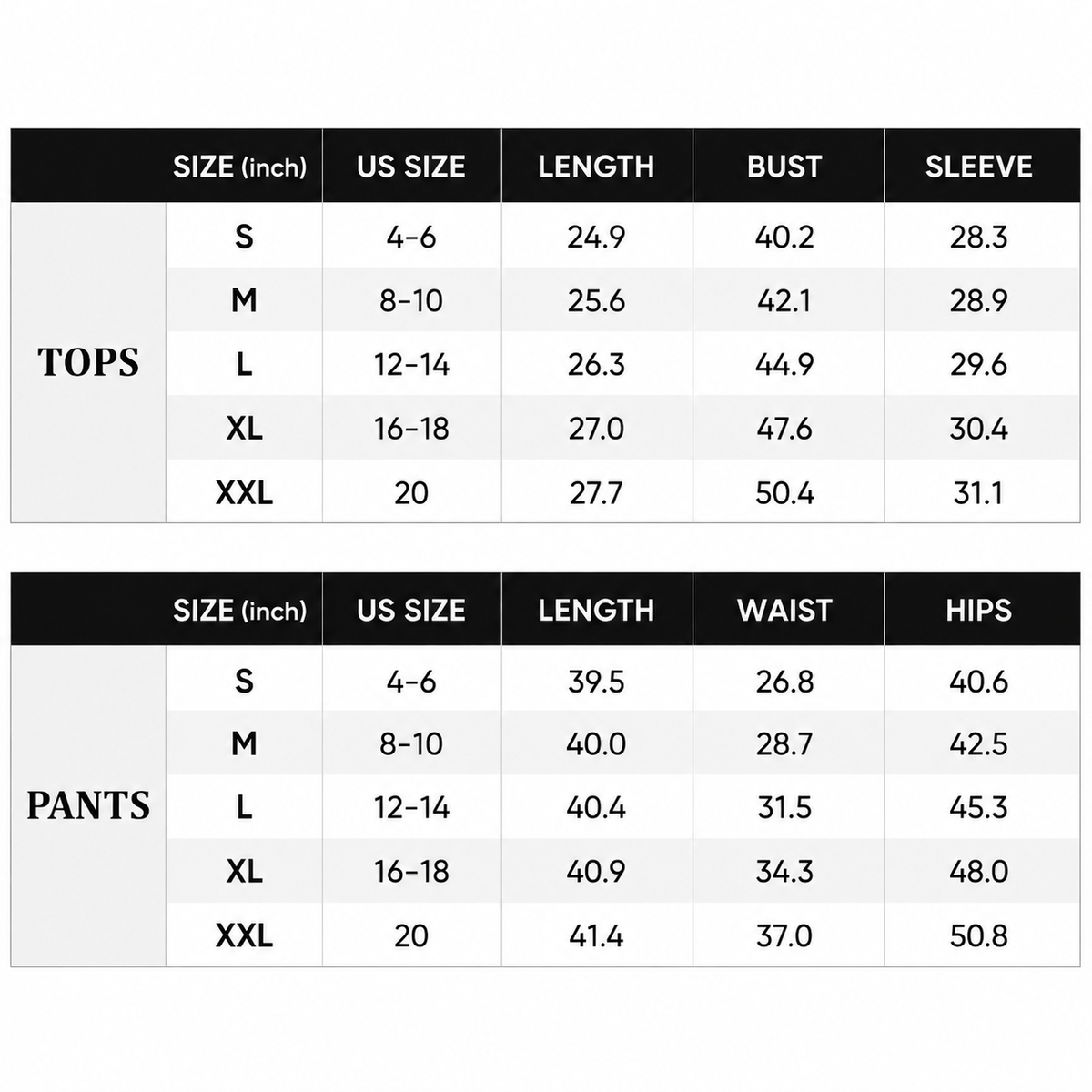 | | SIZE (inch) | US SIZE | LENGTH | BUST | SLEEVE |
|---|---|---|---|---|---|
| TOPS | S | 4-6 | 24.9 | 40.2 | 28.3 |
| | M | 8-10 | 25.6 | 42.1 | 28.9 |
| | L | 12-14 | 26.3 | 44.9 | 29.6 |
| | XL | 16-18 | 27.0 | 47.6 | 30.4 |
| | XXL | 20 | 27.7 | 50.4 | 31.1 |

| | SIZE (inch) | US SIZE | LENGTH | WAIST | HIPS |
|---|---|---|---|---|---|
| PANTS | S | 4-6 | 39.5 | 26.8 | 40.6 |
| | M | 8-10 | 40.0 | 28.7 | 42.5 |
| | L | 12-14 | 40.4 | 31.5 | 45.3 |
| | XL | 16-18 | 40.9 | 34.3 | 48.0 |
| | XXL | 20 | 41.4 | 37.0 | 50.8 |